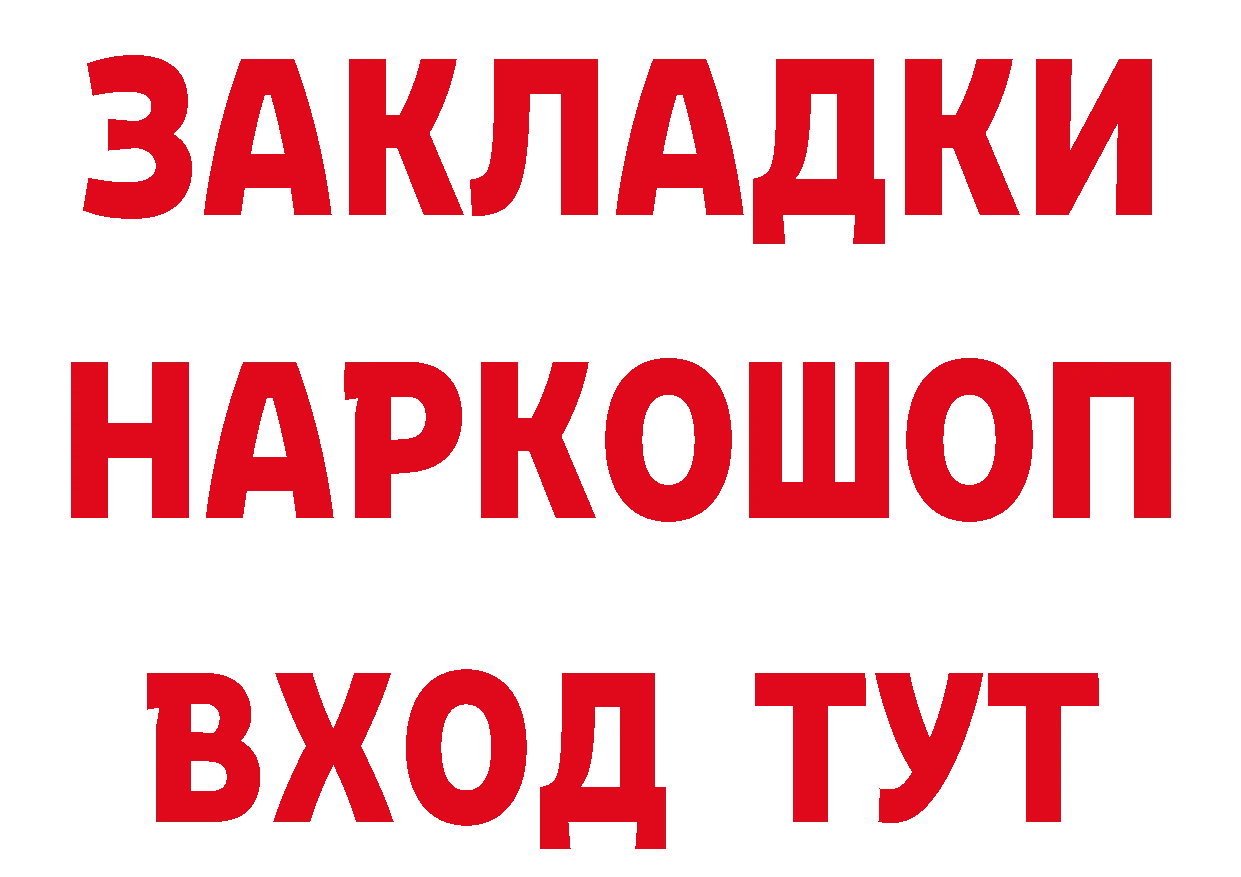 ЗАКЛАДКИ
НАРКОШОП
ВХОД ТУТ